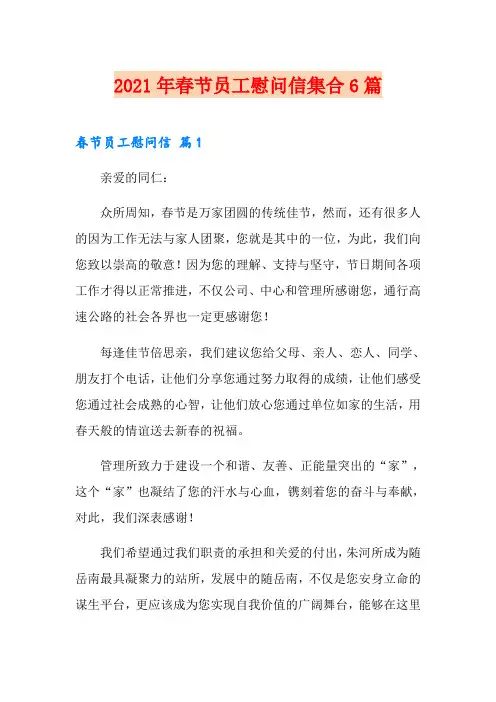 2021年春节员工慰问信集合6篇

春节员工慰问信 篇1

亲爱的同仁：

众所周知，春节是万家团圆的传统佳节，然而，还有很多人的因为工作无法与家人团聚，您就是其中的一位，为此，我们向您致以崇高的敬意！因为您的理解、支持与坚守，节日期间各项工作才得以正常推进，不仅公司、中心和管理所感谢您，通行高速公路的社会各界也一定更感谢您！

每逢佳节倍思亲，我们建议您给父母、亲人、恋人、同学、朋友打个电话，让他们分享您通过努力取得的成绩，让他们感受您通过社会成熟的心智，让他们放心您通过单位如家的生活，用春天般的情谊送去新春的祝福。

管理所致力于建设一个和谐、友善、正能量突出的“家”，这个“家”也凝结了您的汗水与心血，镌刻着您的奋斗与奉献，对此，我们深表感谢！

我们希望通过我们职责的承担和关爱的付出，朱河所成为随岳南最具凝聚力的站所，发展中的随岳南，不仅是您安身立命的谋生平台，更应该成为您实现自我价值的广阔舞台，能够在这里